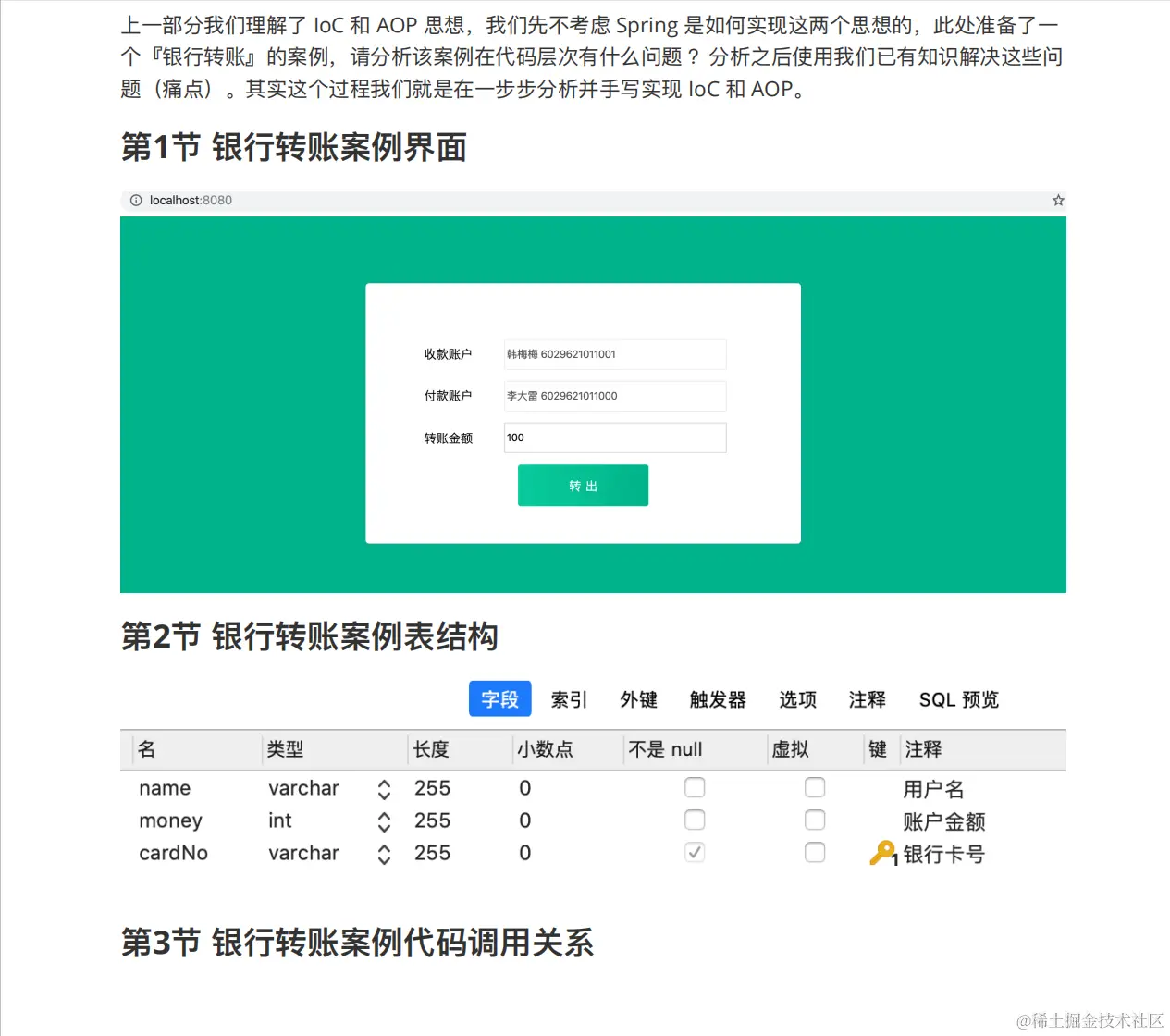 上一部分我们理解了 IoC 和 AOP 思想，我们先不考虑 Spring 是如何实现这两个思想的，此处准备了一个『银行转账』的案例，请分析该案例在代码层次有什么问题？分析之后使用我们已有知识解决这些问题（痛点）。其实这个过程我们就是在一步步分析并手写实现 IoC 和 AOP。

第1节 银行转账案例界面

localhost:8080

收款账户 韩梅梅 6029621011001

付款账户 李大雷 6029621011000

转账金额 100

转 出

第2节 银行转账案例表结构

字段 索引 外键 触发器 选项 注释 SQL 预览

| 名 | 类型 | 长度 | 小数点 | 不是 null | 虚拟 | 键 | 注释 |
|---|---|---|---|---|---|---|---|
| name | varchar | 255 | 0 | | | | 用户名 |
| money | int | 255 | 0 | | | | 账户金额 |
| cardNo | varchar | 255 | 0 | ✓ | | 1 | 银行卡号 |

第3节 银行转账案例代码调用关系

@稀土掘金技术社区